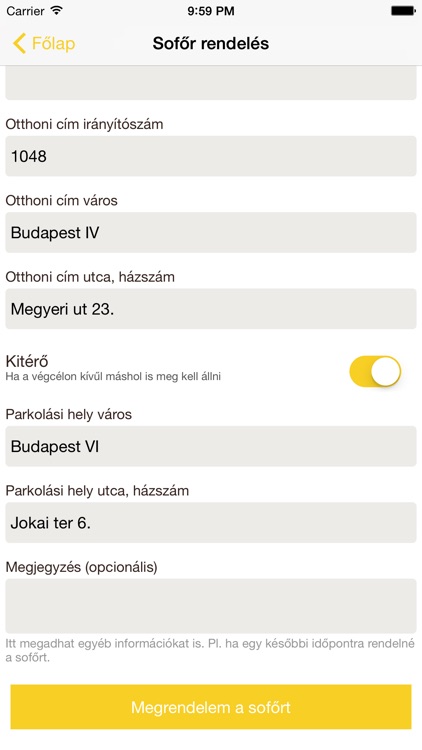 Carrier 9:59 PM

Főlap Sofőr rendelés

Otthoni cím irányítószám
1048

Otthoni cím város
Budapest IV

Otthoni cím utca, házszám
Megyeri ut 23.

Kitérő
Ha a végcélon kívűl máshol is meg kell állni

Parkolási hely város
Budapest VI

Parkolási hely utca, házszám
Jokai ter 6.

Megjegyzés (opcionális)

Itt megadhat egyéb információkat is. Pl. ha egy későbbi időpontra rendelné a sofőrt.

Megrendelem a sofőrt